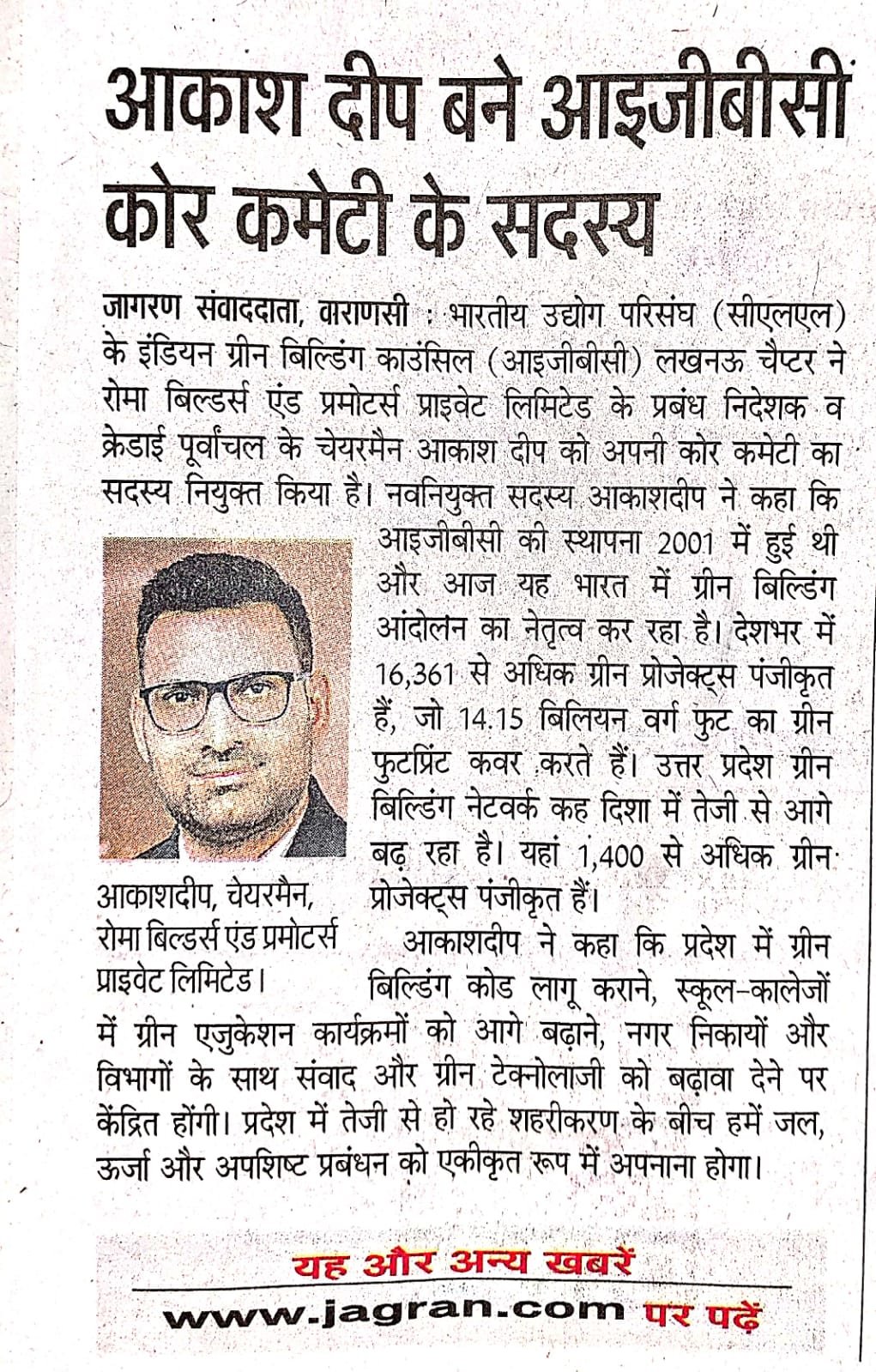 आकाश दीप बने आइजीबीसी कोर कमेटी के सदस्य

जागरण संवाददाता, वाराणसी : भारतीय उद्योग परिसंघ (सीएलएल) के इंडियन ग्रीन बिल्डिंग काउंसिल (आइजीबीसी) लखनऊ चैप्टर ने रोमा बिल्डर्स एंड प्रमोटर्स प्राइवेट लिमिटेड के प्रबंध निदेशक व क्रेडाई पूर्वांचल के चेयरमैन आकाश दीप को अपनी कोर कमेटी का सदस्य नियुक्त किया है। नवनियुक्त सदस्य आकाशदीप ने कहा कि आइजीबीसी की स्थापना 2001 में हुई थी और आज यह भारत में ग्रीन बिल्डिंग आंदोलन का नेतृत्व कर रहा है। देशभर में 16,361 से अधिक ग्रीन प्रोजेक्ट्स पंजीकृत हैं, जो 14.15 बिलियन वर्ग फुट का ग्रीन फुटप्रिंट कवर करते हैं। उत्तर प्रदेश ग्रीन बिल्डिंग नेटवर्क कह दिशा में तेजी से आगे बढ़ रहा है। यहां 1,400 से अधिक ग्रीन प्रोजेक्ट्स पंजीकृत हैं।

आकाशदीप, चेयरमैन, रोमा बिल्डर्स एंड प्रमोटर्स प्राइवेट लिमिटेड।

आकाशदीप ने कहा कि प्रदेश में ग्रीन बिल्डिंग कोड लागू कराने, स्कूल-कालेजों में ग्रीन एजुकेशन कार्यक्रमों को आगे बढ़ाने, नगर निकायों और विभागों के साथ संवाद और ग्रीन टेक्नोलाजी को बढ़ावा देने पर केंद्रित होंगी। प्रदेश में तेजी से हो रहे शहरीकरण के बीच हमें जल, ऊर्जा और अपशिष्ट प्रबंधन को एकीकृत रूप में अपनाना होगा।

यह और अन्य खबरें
www.jagran.com पर पढ़ें